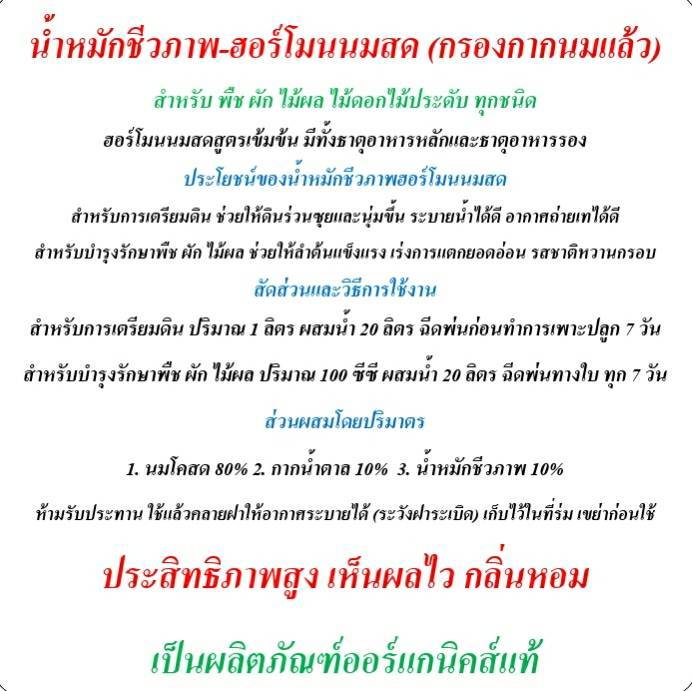 น้ำหมักชีวภาพ-ฮอร์โมนนมสด (กรองกากนมแล้ว)

สำหรับ พืช ผัก ไม้ผล ไม้ดอกไม้ประดับ ทุกชนิด

ฮอร์โมนนมสดสูตรเข้มข้น มีทั้งธาตุอาหารหลักและธาตุอาหารรอง

ประโยชน์ของน้ำหมักชีวภาพฮอร์โมนนมสด

สำหรับการเตรียมดิน ช่วยให้ดินร่วนซุยและนุ่มขึ้น ระบายน้ำได้ดี อากาศถ่ายเทได้ดี

สำหรับบำรุงรักษาพืช ผัก ไม้ผล ช่วยให้ลำต้นแข็งแรง เร่งการแตกยอดอ่อน รสชาติหวานกรอบ

สัดส่วนและวิธีการใช้งาน

สำหรับการเตรียมดิน ปริมาณ 1 ลิตร ผสมน้ำ 20 ลิตร ฉีดพ่นก่อนทำการเพาะปลูก 7 วัน

สำหรับบำรุงรักษาพืช ผัก ไม้ผล ปริมาณ 100 ซีซี ผสมน้ำ 20 ลิตร ฉีดพ่นทางใบ ทุก 7 วัน

ส่วนผสมโดยปริมาตร

1. นมโคสด 80% 2. กากน้ำตาล 10% 3. น้ำหมักชีวภาพ 10%

ห้ามรับประทาน ใช้แล้วคลายฝาให้อากาศระบายได้ (ระวังฝาระเบิด) เก็บไว้ในที่ร่ม เขย่าก่อนใช้

ประสิทธิภาพสูง เห็นผลไว กลิ่นหอม

เป็นผลิตภัณฑ์ออร์แกนิคส์แท้